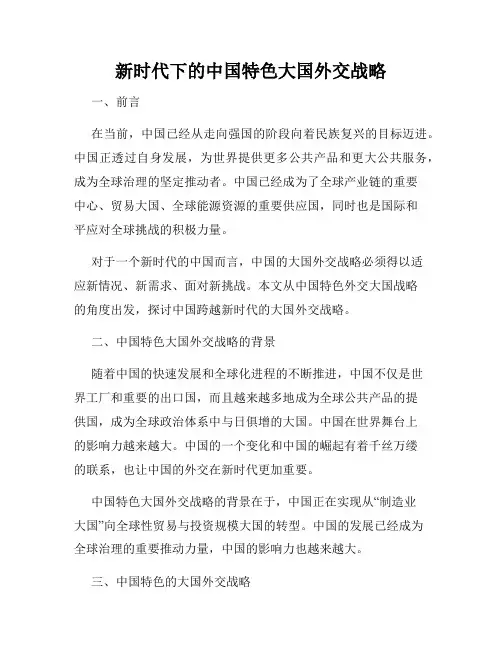 新时代下的中国特色大国外交战略

一、前言

在当前，中国已经从走向强国的阶段向着民族复兴的目标迈进。中国正透过自身发展，为世界提供更多公共产品和更大公共服务，成为全球治理的坚定推动者。中国已经成为了全球产业链的重要中心、贸易大国、全球能源资源的重要供应国，同时也是国际和平应对全球挑战的积极力量。

对于一个新时代的中国而言，中国的大国外交战略必须得以适应新情况、新需求、面对新挑战。本文从中国特色外交大国战略的角度出发，探讨中国跨越新时代的大国外交战略。

二、中国特色大国外交战略的背景

随着中国的快速发展和全球化进程的不断推进，中国不仅是世界工厂和重要的出口国，而且越来越多地成为全球公共产品的提供国，成为全球政治体系中与日俱增的大国。中国在世界舞台上的影响力越来越大。中国的一个变化和中国的崛起有着千丝万缕的联系，也让中国的外交在新时代更加重要。

中国特色大国外交战略的背景在于，中国正在实现从“制造业大国”向全球性贸易与投资规模大国的转型。中国的发展已经成为全球治理的重要推动力量，中国的影响力也越来越大。

三、中国特色的大国外交战略